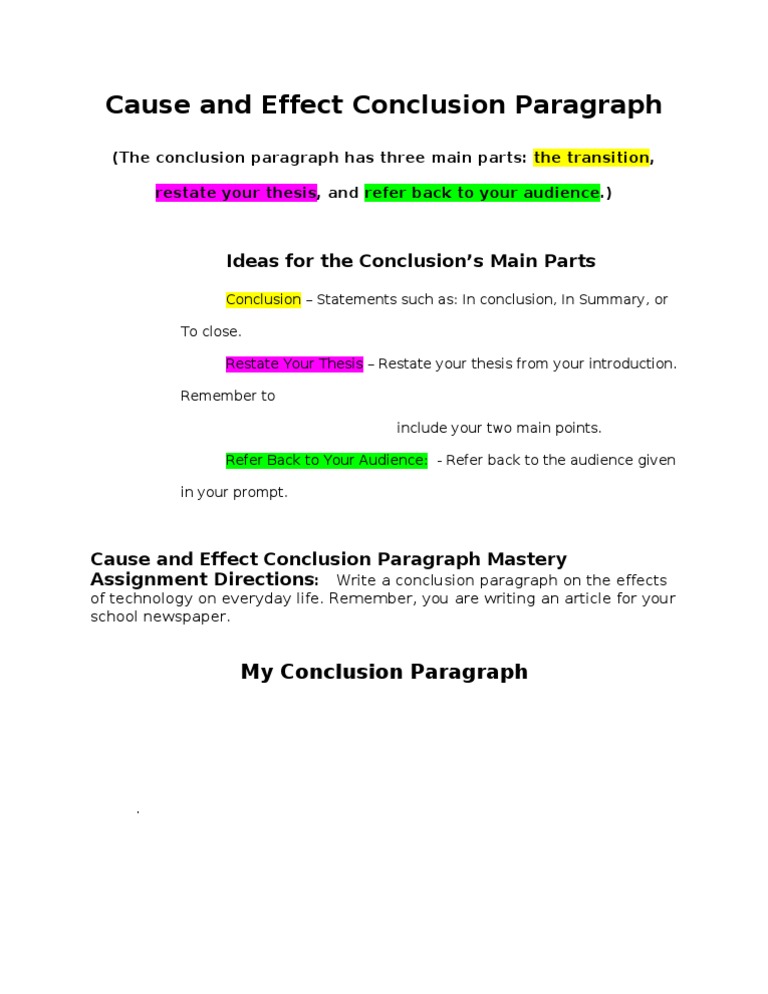 Cause and Effect Conclusion Paragraph

(The conclusion paragraph has three main parts: the transition, restate your thesis, and refer back to your audience.)

Ideas for the Conclusion's Main Parts

Conclusion – Statements such as: In conclusion, In Summary, or To close.

Restate Your Thesis – Restate your thesis from your introduction. Remember to include your two main points.

Refer Back to Your Audience: - Refer back to the audience given in your prompt.

Cause and Effect Conclusion Paragraph Mastery Assignment Directions: Write a conclusion paragraph on the effects of technology on everyday life. Remember, you are writing an article for your school newspaper.

My Conclusion Paragraph

.